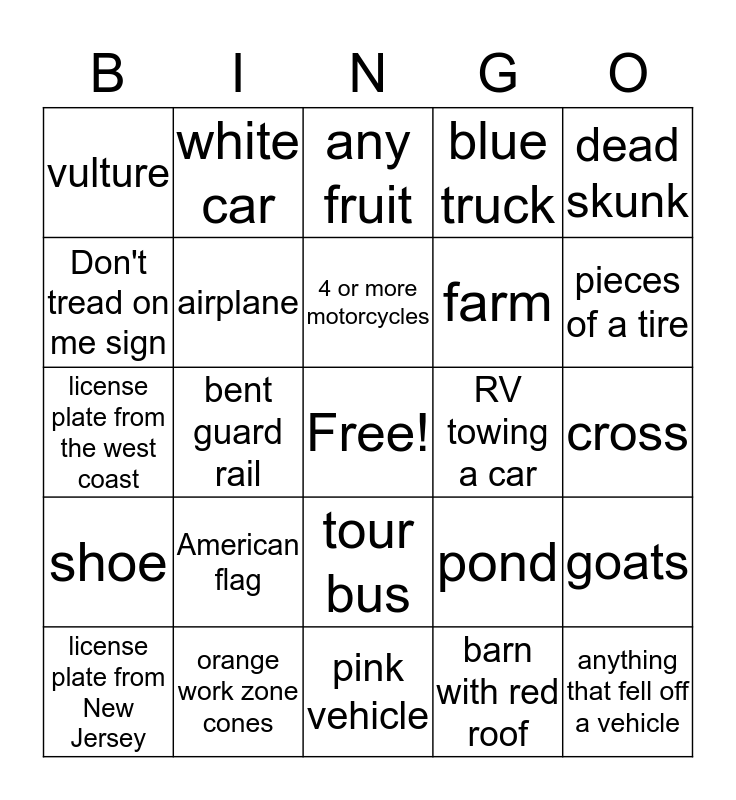 | B | I | N | G | O |
|---|---|---|---|---|
| vulture | white car | any fruit | blue truck | dead skunk |
| Don't tread on me sign | airplane | 4 or more motorcycles | farm | pieces of a tire |
| license plate from the west coast | bent guard rail | Free! | RV towing a car | cross |
| shoe | American flag | tour bus | pond | goats |
| license plate from New Jersey | orange work zone cones | pink vehicle | barn with red roof | anything that fell off a vehicle |